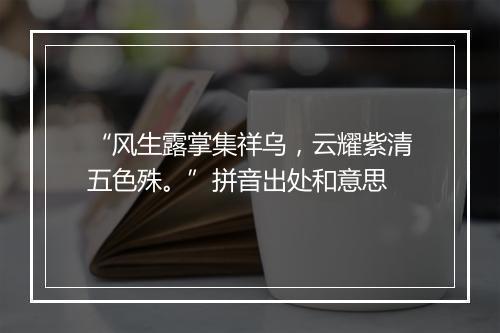 “风生露掌集祥乌，云耀紫清五色殊。” 拼音出处和意思